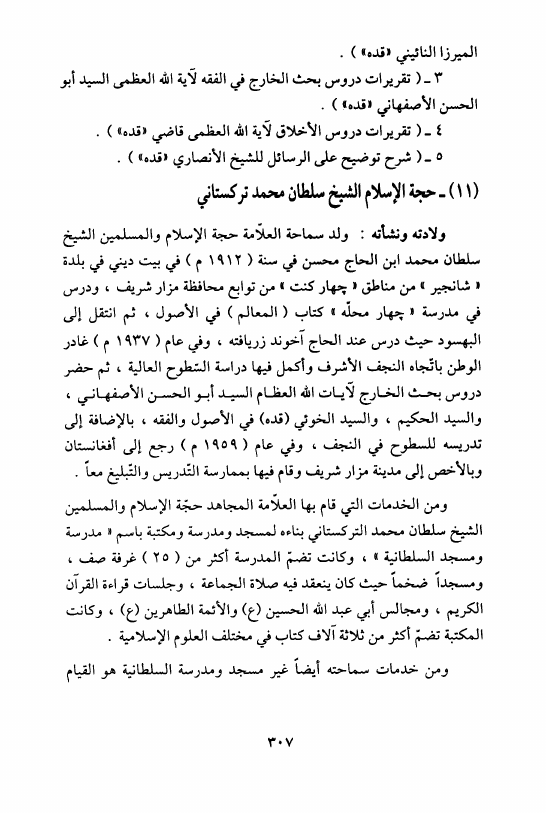 الميرزا النائيني «قده» ) .

٣ ـ ( تقريرات دروس بحث الخارج في الفقه لآية الله العظمى السيد أبو الحسن الأصفهاني «قده» ) .

٤ ـ ( تقريرات دروس الأخلاق لآية الله العظمى قاضي «قده» ) .

٥ ـ ( شرح توضيح على الرسائل للشيخ الأنصاري «قده» ) .

(١١) ـ حجة الإسلام الشيخ سلطان محمد تركستاني

ولادته ونشأته : ولد سماحة العلاّمة حجة الإسلام والمسلمين الشيخ سلطان محمد ابن الحاج محسن في سنة ( ١٩١٢ م ) في بيت ديني في بلدة « شانجير » من مناطق « چهار كنت » من توابع محافظة مزار شريف ، ودرس في مدرسة « چهار محلّه » كتاب ( المعالم ) في الأصول ، ثم انتقل إلى البهسود حيث درس عند الحاج آخوند زريافته ، وفي عام ( ١٩٣٧ م ) غادر الوطن باتّجاه النجف الأشرف وأكمل فيها دراسة السّطوح العالية ، ثم حضر دروس بحث الخارج لآيات الله العظام السيد أبو الحسن الأصفهاني ، والسيد الحكيم ، والسيد الخوئي (قده) في الأصول والفقه ، بالإضافة إلى تدريسه للسطوح في النجف ، وفي عام ( ١٩٥٩ م ) رجع إلى أفغانستان وبالأخص إلى مدينة مزار شريف وقام فيها بممارسة التّدريس والتّبليغ معاً .

ومن الخدمات التي قام بها العلاّمة المجاهد حجّة الإسلام والمسلمين الشيخ سلطان محمد التركستاني بناءه لمسجد ومدرسة ومكتبة باسم « مدرسة ومسجد السلطانية » ، وكانت تضمّ المدرسة أكثر من ( ٢٥ ) غرفة صف ، ومسجداً ضخماً حيث كان ينعقد فيه صلاة الجماعة ، وجلسات قراءة القرآن الكريم ، ومجالس أبي عبد الله الحسين (ع) والأئمة الطاهرين (ع) ، وكانت المكتبة تضمّ أكثر من ثلاثة آلاف كتاب في مختلف العلوم الإسلامية .

ومن خدمات سماحته أيضاً غير مسجد ومدرسة السلطانية هو القيام

٣٠٧